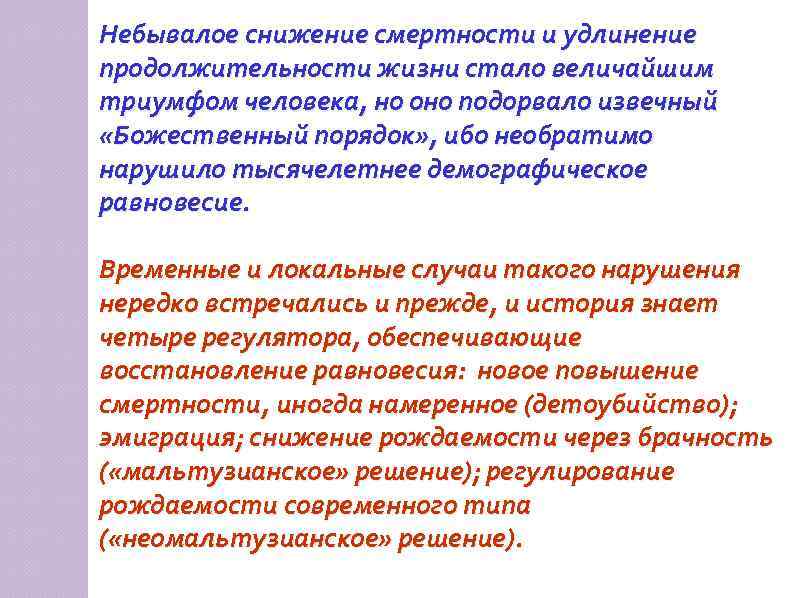 Небывалое снижение смертности и удлинение продолжительности жизни стало величайшим триумфом человека, но оно подорвало извечный «Божественный порядок», ибо необратимо нарушило тысячелетнее демографическое равновесие.

Временные и локальные случаи такого нарушения нередко встречались и прежде, и история знает четыре регулятора, обеспечивающие восстановление равновесия: новое повышение смертности, иногда намеренное (детоубийство); эмиграция; снижение рождаемости через брачность («мальтузианское» решение); регулирование рождаемости современного типа («неомальтузианское» решение).